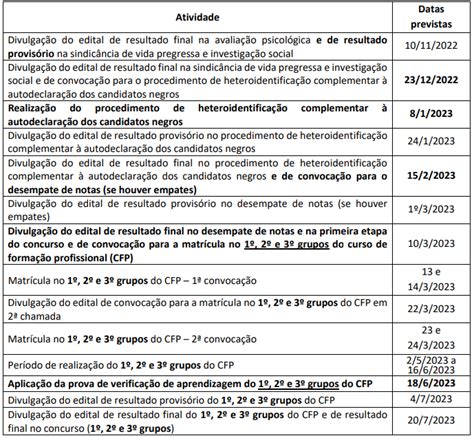 | Atividade | Datas previstas |
|---|---|
| Divulgação do edital de resultado final na avaliação psicológica e de resultado provisório na sindicância de vida pregressa e investigação social | 10/11/2022 |
| Divulgação do edital de resultado final na sindicância de vida pregressa e investigação social e de convocação para o procedimento de heteroidentificação complementar à autodeclaração dos candidatos negros | 23/12/2022 |
| Realização do procedimento de heteroidentificação complementar à autodeclaração dos candidatos negros | 8/1/2023 |
| Divulgação do edital de resultado provisório no procedimento de heteroidentificação complementar à autodeclaração dos candidatos negros | 24/1/2023 |
| Divulgação do edital de resultado final no procedimento de heteroidentificação complementar à autodeclaração dos candidatos negros e de convocação para o desempate de notas (se houver empates) | 15/2/2023 |
| Divulgação do edital de resultado provisório no desempate de notas (se houver empates) | 1º/3/2023 |
| Divulgação do edital de resultado final no desempate de notas e na primeira etapa do concurso e de convocação para a matrícula no 1º, 2º e 3º grupos do curso de formação profissional (CFP) | 10/3/2023 |
| Matrícula no 1º, 2º e 3º grupos do CFP – 1ª convocação | 13 e 14/3/2023 |
| Divulgação do edital de convocação para a matrícula no 1º, 2º e 3º grupos do CFP em 2ª chamada | 22/3/2023 |
| Matrícula no 1º, 2º e 3º grupos do CFP – 2ª convocação | 23 e 24/3/2023 |
| Período de realização do 1º, 2º e 3º grupos do CFP | 2/5/2023 a 16/6/2023 |
| Aplicação da prova de verificação de aprendizagem do 1º, 2º e 3º grupos do CFP | 18/6/2023 |
| Divulgação do edital de resultado provisório do 1º, 2º e 3º grupos do CFP | 4/7/2023 |
| Divulgação do edital de resultado final do 1º, 2º e 3º grupos do CFP e de resultado final no concurso (1º, 2º e 3º grupos) | 20/7/2023 |